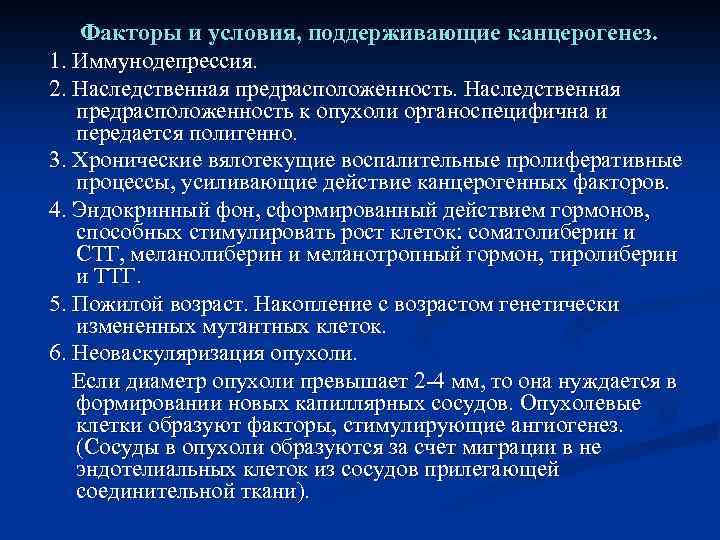 Факторы и условия, поддерживающие канцерогенез.

1. Иммунодепрессия.

2. Наследственная предрасположенность. Наследственная предрасположенность к опухоли органоспецифична и передается полигенно.

3. Хронические вялотекущие воспалительные пролиферативные процессы, усиливающие действие канцерогенных факторов.

4. Эндокринный фон, сформированный действием гормонов, способных стимулировать рост клеток: соматолиберин и СТГ, меланолиберин и меланотропный гормон, тиролиберин и ТТГ.

5. Пожилой возраст. Накопление с возрастом генетически измененных мутантных клеток.

6. Неоваскуляризация опухоли.

Если диаметр опухоли превышает 2-4 мм, то она нуждается в формировании новых капиллярных сосудов. Опухолевые клетки образуют факторы, стимулирующие ангиогенез. (Сосуды в опухоли образуются за счет миграции в не эндотелиальных клеток из сосудов прилегающей соединительной ткани).